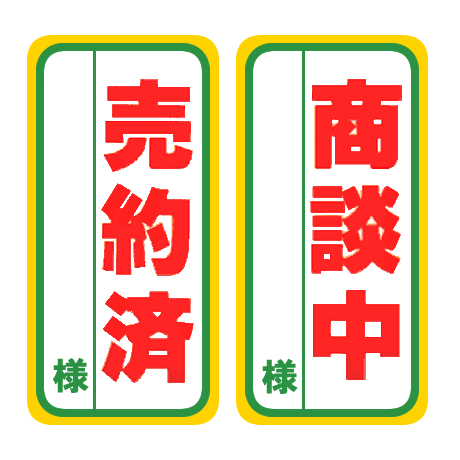 売約済

様

商談中

様